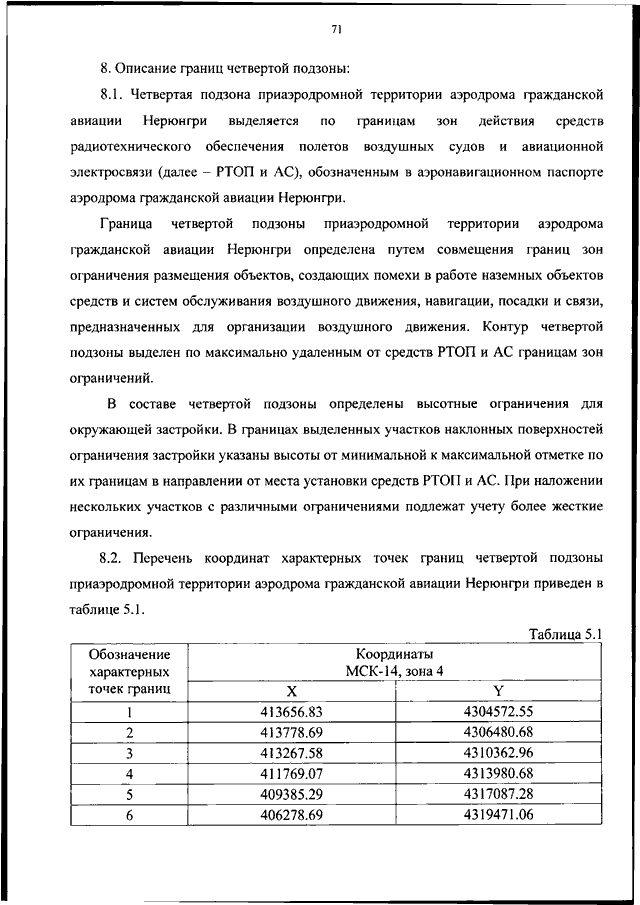 71

8. Описание границ четвертой подзоны:

8.1. Четвертая подзона приаэродромной территории аэродрома гражданской авиации Нерюнгри выделяется по границам зон действия средств радиотехнического обеспечения полетов воздушных судов и авиационной электросвязи (далее – РТОП и АС), обозначенным в аэронавигационном паспорте аэродрома гражданской авиации Нерюнгри.

Граница четвертой подзоны приаэродромной территории аэродрома гражданской авиации Нерюнгри определена путем совмещения границ зон ограничения размещения объектов, создающих помехи в работе наземных объектов средств и систем обслуживания воздушного движения, навигации, посадки и связи, предназначенных для организации воздушного движения. Контур четвертой подзоны выделен по максимально удаленным от средств РТОП и АС границам зон ограничений.

В составе четвертой подзоны определены высотные ограничения для окружающей застройки. В границах выделенных участков наклонных поверхностей ограничения застройки указаны высоты от минимальной к максимальной отметке по их границам в направлении от места установки средств РТОП и АС. При наложении нескольких участков с различными ограничениями подлежат учету более жесткие ограничения.

8.2. Перечень координат характерных точек границ четвертой подзоны приаэродромной территории аэродрома гражданской авиации Нерюнгри приведен в таблице 5.1.

Таблица 5.1

| Обозначение характерных точек границ | Координаты МСК-14, зона 4 X | Координаты МСК-14, зона 4 Y |
|---|---|---|
| 1 | 413656.83 | 4304572.55 |
| 2 | 413778.69 | 4306480.68 |
| 3 | 413267.58 | 4310362.96 |
| 4 | 411769.07 | 4313980.68 |
| 5 | 409385.29 | 4317087.28 |
| 6 | 406278.69 | 4319471.06 |